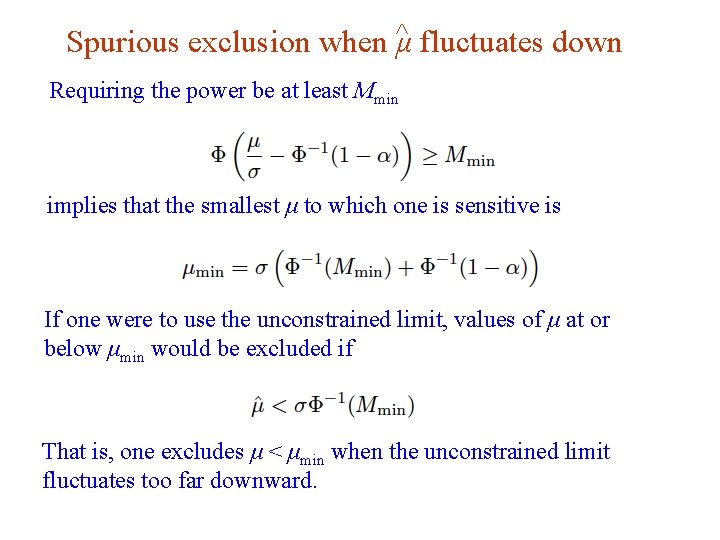 Spurious exclusion when $\hat{\mu}$ fluctuates down

Requiring the power be at least $M_{\min}$

$\Phi\left(\frac{\mu}{\sigma} - \Phi^{-1}(1-\alpha)\right) \geq M_{\min}$

implies that the smallest $\mu$ to which one is sensitive is

$\mu_{\min} = \sigma\left(\Phi^{-1}(M_{\min}) + \Phi^{-1}(1-\alpha)\right)$

If one were to use the unconstrained limit, values of $\mu$ at or below $\mu_{\min}$ would be excluded if

$\hat{\mu} < \sigma\Phi^{-1}(M_{\min})$

That is, one excludes $\mu < \mu_{\min}$ when the unconstrained limit fluctuates too far downward.